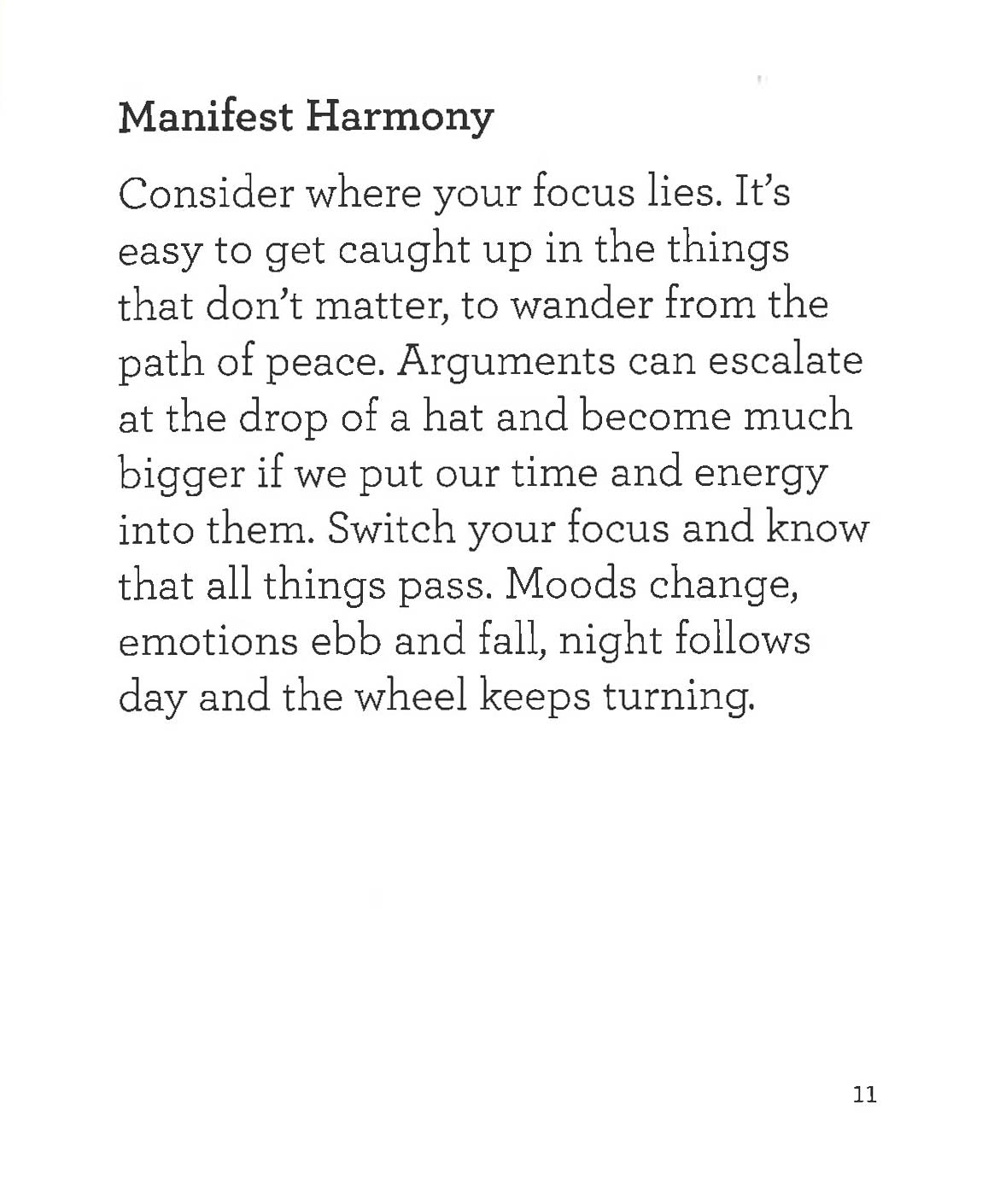 Manifest Harmony

Consider where your focus lies. It's easy to get caught up in the things that don't matter, to wander from the path of peace. Arguments can escalate at the drop of a hat and become much bigger if we put our time and energy into them. Switch your focus and know that all things pass. Moods change, emotions ebb and fall, night follows day and the wheel keeps turning.

11